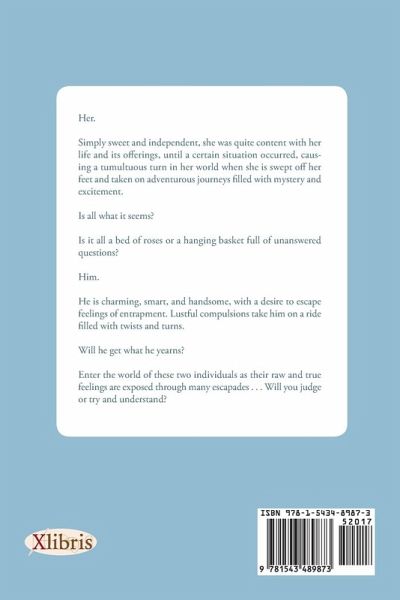 Her.

Simply sweet and independent, she was quite content with her life and its offerings, until a certain situation occurred, causing a tumultuous turn in her world when she is swept off her feet and taken on adventurous journeys filled with mystery and excitement.

Is all what it seems?

Is it all a bed of roses or a hanging basket full of unanswered questions?

Him.

He is charming, smart, and handsome, with a desire to escape feelings of entrapment. Lustful compulsions take him on a ride filled with twists and turns.

Will he get what he yearns?

Enter the world of these two individuals as their raw and true feelings are exposed through many escapades . . . Will you judge or try and understand?

Xlibris

ISBN 978-1-5434-8987-3

52017

9 781543 489873